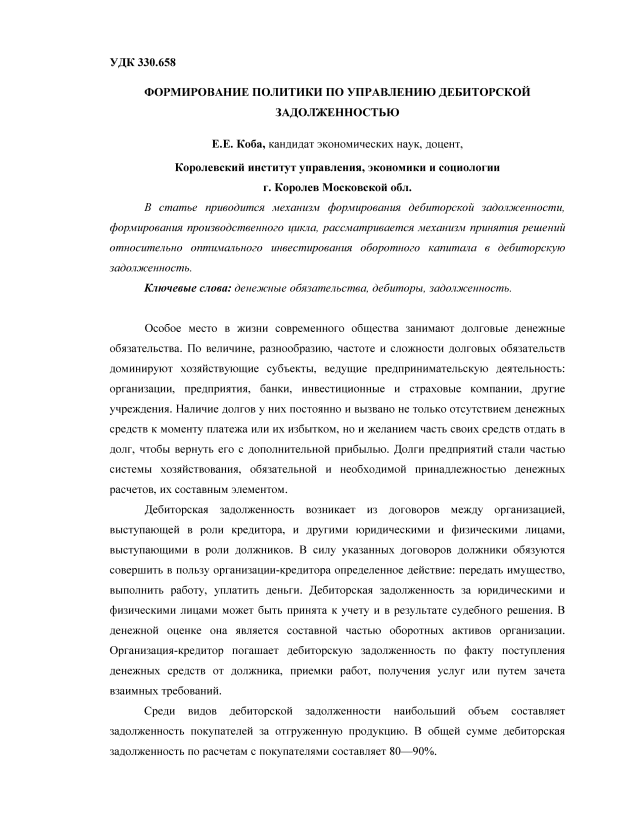 УДК 330.658

ФОРМИРОВАНИЕ ПОЛИТИКИ ПО УПРАВЛЕНИЮ ДЕБИТОРСКОЙ ЗАДОЛЖЕННОСТЬЮ

Е.Е. Коба, кандидат экономических наук, доцент,

Королевский институт управления, экономики и социологии

г. Королев Московской обл.

В статье приводится механизм формирования дебиторской задолженности, формирования производственного цикла, рассматривается механизм принятия решений относительно оптимального инвестирования оборотного капитала в дебиторскую задолженность.

Ключевые слова: денежные обязательства, дебиторы, задолженность.

Особое место в жизни современного общества занимают долговые денежные обязательства. По величине, разнообразию, частоте и сложности долговых обязательств доминируют хозяйствующие субъекты, ведущие предпринимательскую деятельность: организации, предприятия, банки, инвестиционные и страховые компании, другие учреждения. Наличие долгов у них постоянно и вызвано не только отсутствием денежных средств к моменту платежа или их избытком, но и желанием часть своих средств отдать в долг, чтобы вернуть его с дополнительной прибылью. Долги предприятий стали частью системы хозяйствования, обязательной и необходимой принадлежностью денежных расчетов, их составным элементом.

Дебиторская задолженность возникает из договоров между организацией, выступающей в роли кредитора, и другими юридическими и физическими лицами, выступающими в роли должников. В силу указанных договоров должники обязуются совершить в пользу организации-кредитора определенное действие: передать имущество, выполнить работу, уплатить деньги. Дебиторская задолженность за юридическими и физическими лицами может быть принята к учету и в результате судебного решения. В денежной оценке она является составной частью оборотных активов организации. Организация-кредитор погашает дебиторскую задолженность по факту поступления денежных средств от должника, приемки работ, получения услуг или путем зачета взаимных требований.

Среди видов дебиторской задолженности наибольший объем составляет задолженность покупателей за отгруженную продукцию. В общей сумме дебиторская задолженность по расчетам с покупателями составляет 80—90%.